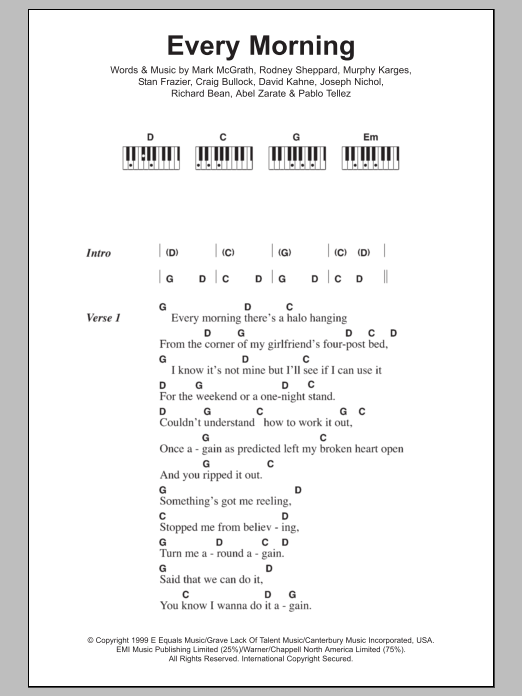 Every Morning

Words & Music by Mark McGrath, Rodney Sheppard, Murphy Karges, Stan Frazier, Craig Bullock, David Kahne, Joseph Nichol, Richard Bean, Abel Zarate & Pablo Tellez

D C G Em

Intro | (D) | (C) | (G) | (C) (D) |
| G D | C D | G D | C D ||

Verse 1
G D C
Every morning there's a halo hanging
D G D C D
From the corner of my girlfriend's four-post bed,
G D C
I know it's not mine but I'll see if I can use it
D G D C
For the weekend or a one-night stand.
D G C G C
Couldn't understand how to work it out,
G C
Once a - gain as predicted left my broken heart open
G C
And you ripped it out.
G D
Something's got me reeling,
C D
Stopped me from believ - ing,
G D C D
Turn me a - round a - gain.
G D
Said that we can do it,
C D G
You know I wanna do it a - gain.

© Copyright 1999 E Equals Music/Grave Lack Of Talent Music/Canterbury Music Incorporated, USA.
EMI Music Publishing Limited (25%)/Warner/Chappell North America Limited (75%).
All Rights Reserved. International Copyright Secured.